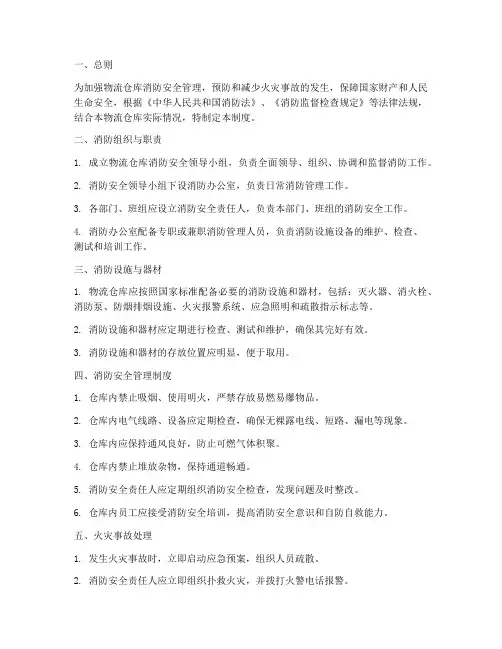 一、总则

为加强物流仓库消防安全管理，预防和减少火灾事故的发生，保障国家财产和人民生命安全，根据《中华人民共和国消防法》、《消防监督检查规定》等法律法规，结合本物流仓库实际情况，特制定本制度。

二、消防组织与职责

1. 成立物流仓库消防安全领导小组，负责全面领导、组织、协调和监督消防工作。

2. 消防安全领导小组下设消防办公室，负责日常消防管理工作。

3. 各部门、班组应设立消防安全责任人，负责本部门、班组的消防安全工作。

4. 消防办公室配备专职或兼职消防管理人员，负责消防设施设备的维护、检查、测试和培训工作。

三、消防设施与器材

1. 物流仓库应按照国家标准配备必要的消防设施和器材，包括：灭火器、消火栓、消防泵、防烟排烟设施、火灾报警系统、应急照明和疏散指示标志等。

2. 消防设施和器材应定期进行检查、测试和维护，确保其完好有效。

3. 消防设施和器材的存放位置应明显，便于取用。

四、消防安全管理制度

1. 仓库内禁止吸烟、使用明火，严禁存放易燃易爆物品。

2. 仓库内电气线路、设备应定期检查，确保无裸露电线、短路、漏电等现象。

3. 仓库内应保持通风良好，防止可燃气体积聚。

4. 仓库内禁止堆放杂物，保持通道畅通。

5. 消防安全责任人应定期组织消防安全检查，发现问题及时整改。

6. 仓库内员工应接受消防安全培训，提高消防安全意识和自防自救能力。

五、火灾事故处理

1. 发生火灾事故时，立即启动应急预案，组织人员疏散。

2. 消防安全责任人应立即组织扑救火灾，并拨打火警电话报警。